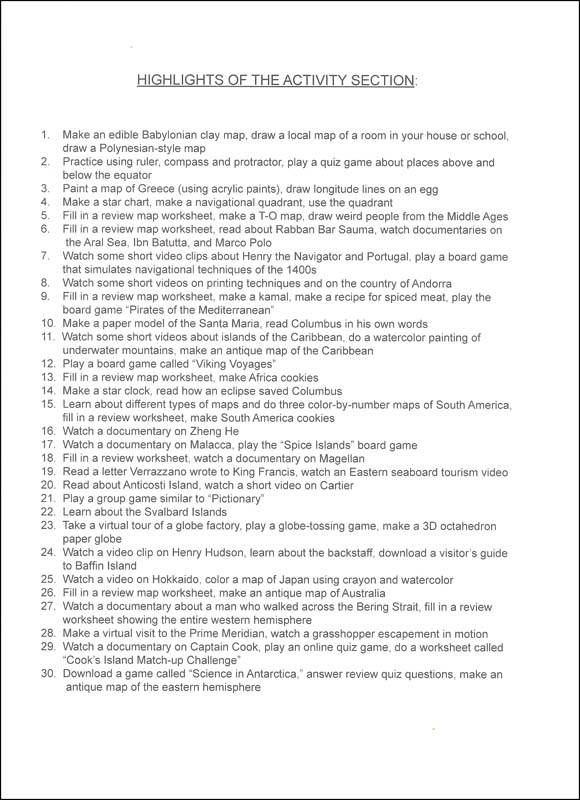 HIGHLIGHTS OF THE ACTIVITY SECTION:

1. Make an edible Babylonian clay map, draw a local map of a room in your house or school, draw a Polynesian-style map
2. Practice using ruler, compass and protractor, play a quiz game about places above and below the equator
3. Paint a map of Greece (using acrylic paints), draw longitude lines on an egg
4. Make a star chart, make a navigational quadrant, use the quadrant
5. Fill in a review map worksheet, make a T-O map, draw weird people from the Middle Ages
6. Fill in a review map worksheet, read about Rabban Bar Sauma, watch documentaries on the Aral Sea, Ibn Batutta, and Marco Polo
7. Watch some short video clips about Henry the Navigator and Portugal, play a board game that simulates navigational techniques of the 1400s
8. Watch some short videos on printing techniques and on the country of Andorra
9. Fill in a review map worksheet, make a kamal, make a recipe for spiced meat, play the board game "Pirates of the Mediterranean"
10. Make a paper model of the Santa Maria, read Columbus in his own words
11. Watch some short videos about islands of the Caribbean, do a watercolor painting of underwater mountains, make an antique map of the Caribbean
12. Play a board game called "Viking Voyages"
13. Fill in a review map worksheet, make Africa cookies
14. Make a star clock, read how an eclipse saved Columbus
15. Learn about different types of maps and do three color-by-number maps of South America, fill in a review worksheet, make South America cookies
16. Watch a documentary on Zheng He
17. Watch a documentary on Malacca, play the "Spice Islands" board game
18. Fill in a review worksheet, watch a documentary on Magellan
19. Read a letter Verrazzano wrote to King Francis, watch an Eastern seaboard tourism video
20. Read about Anticosti Island, watch a short video on Cartier
21. Play a group game similar to "Pictionary"
22. Learn about the Svalbard Islands
23. Take a virtual tour of a globe factory, play a globe-tossing game, make a 3D octahedron paper globe
24. Watch a video clip on Henry Hudson, learn about the backstaff, download a visitor's guide to Baffin Island
25. Watch a video on Hokkaido, color a map of Japan using crayon and watercolor
26. Fill in a review map worksheet, make an antique map of Australia
27. Watch a documentary about a man who walked across the Bering Strait, fill in a review worksheet showing the entire western hemisphere
28. Make a virtual visit to the Prime Meridian, watch a grasshopper escapement in motion
29. Watch a documentary on Captain Cook, play an online quiz game, do a worksheet called "Cook's Island Match-up Challenge"
30. Download a game called "Science in Antarctica," answer review quiz questions, make an antique map of the eastern hemisphere